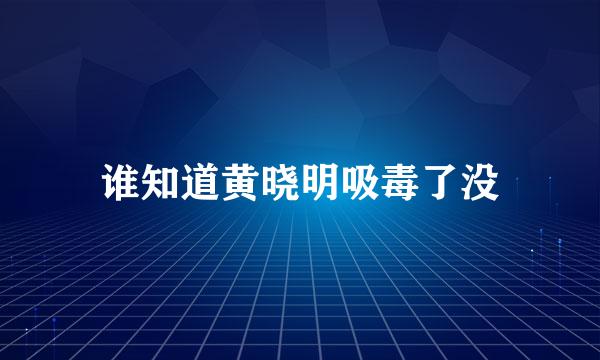 谁知道黄晓明吸毒了没